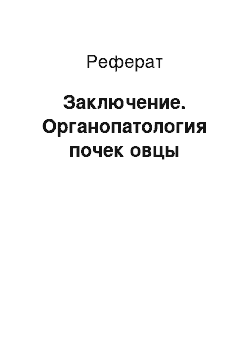 Реферат

Заключение. Органопатология почек овцы